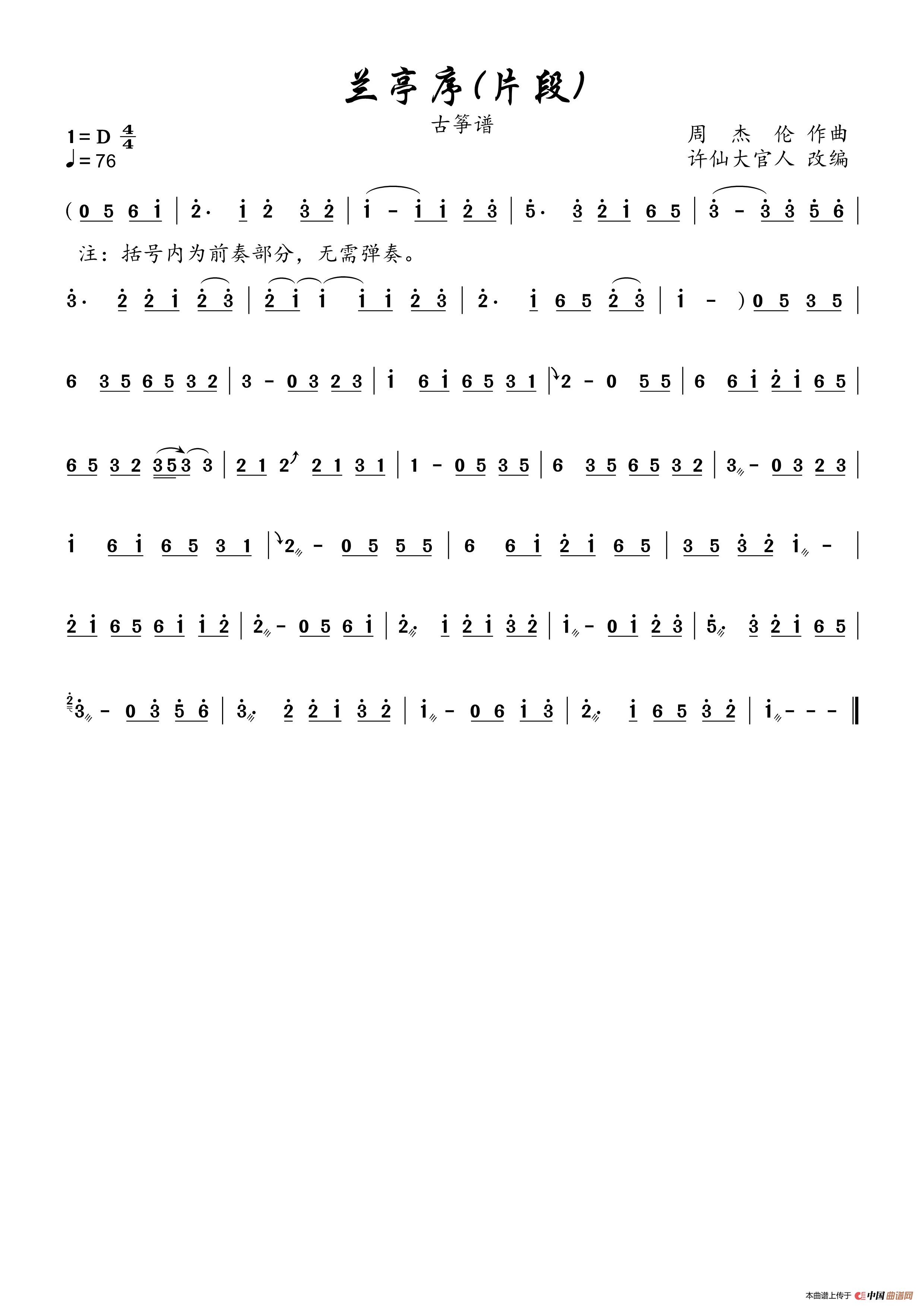 兰亭序(片段)

古筝谱

1=D $\frac{4}{4}$
♩=76

周 杰 伦 作曲
许仙大官人 改编

( 0 5 6 i | 2· i 2 3 2 | i - i i 2 3 | 5· 3 2 i 6 5 | 3 - 3 3 5 6 |

注：括号内为前奏部分，无需弹奏。

3· 2 2 i 2 3 | 2 i i i i 2 3 | 2· i 6 5 2 3 | i - ) 0 5 3 5 |

6 3 5 6 5 3 2 | 3 - 0 3 2 3 | i 6 i 6 5 3 1 | 2 - 0 5 5 | 6 6 i 2 i 6 5 |

6 5 3 2 3 5 3 3 | 2 1 2 2 1 3 1 | 1 - 0 5 3 5 | 6 3 5 6 5 3 2 | 3 - 0 3 2 3 |

i 6 i 6 5 3 1 | 2 - 0 5 5 5 | 6 6 i 2 i 6 5 | 3 5 3 2 i - |

2 i 6 5 6 i i 2 | 2 - 0 5 6 i | 2· i 2 i 3 2 | i - 0 i 2 3 | 5· 3 2 i 6 5 |

3 - 0 3 5 6 | 3· 2 2 i 3 2 | i - 0 6 i 3 | 2· i 6 5 3 2 | i - - - ‖

本曲谱上传于 中国曲谱网